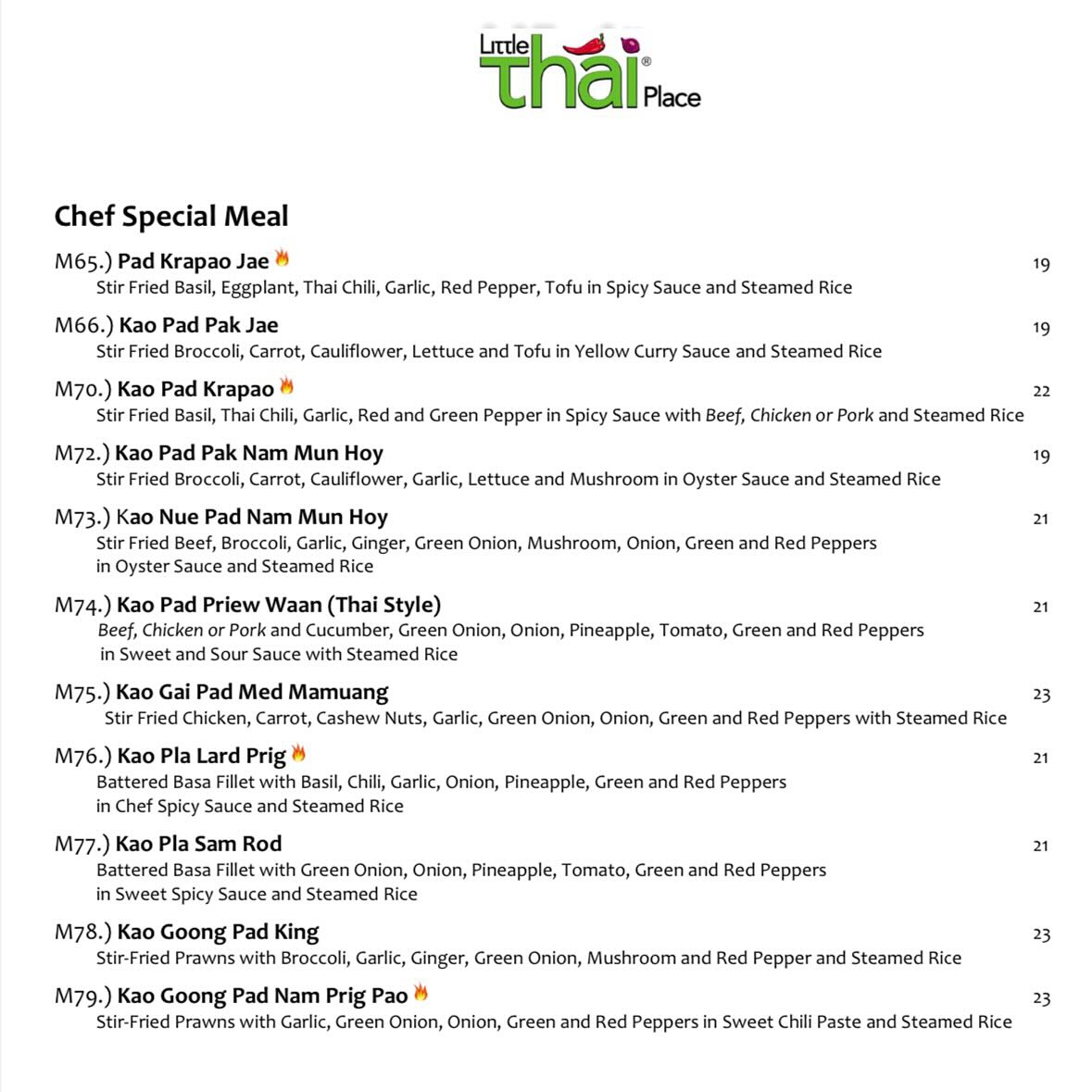 Little thai® Place

Chef Special Meal

M65.) Pad Krapao Jae 19
Stir Fried Basil, Eggplant, Thai Chili, Garlic, Red Pepper, Tofu in Spicy Sauce and Steamed Rice

M66.) Kao Pad Pak Jae 19
Stir Fried Broccoli, Carrot, Cauliflower, Lettuce and Tofu in Yellow Curry Sauce and Steamed Rice

M70.) Kao Pad Krapao 22
Stir Fried Basil, Thai Chili, Garlic, Red and Green Pepper in Spicy Sauce with Beef, Chicken or Pork and Steamed Rice

M72.) Kao Pad Pak Nam Mun Hoy 19
Stir Fried Broccoli, Carrot, Cauliflower, Garlic, Lettuce and Mushroom in Oyster Sauce and Steamed Rice

M73.) Kao Nue Pad Nam Mun Hoy 21
Stir Fried Beef, Broccoli, Garlic, Ginger, Green Onion, Mushroom, Onion, Green and Red Peppers in Oyster Sauce and Steamed Rice

M74.) Kao Pad Priew Waan (Thai Style) 21
Beef, Chicken or Pork and Cucumber, Green Onion, Onion, Pineapple, Tomato, Green and Red Peppers in Sweet and Sour Sauce with Steamed Rice

M75.) Kao Gai Pad Med Mamuang 23
Stir Fried Chicken, Carrot, Cashew Nuts, Garlic, Green Onion, Onion, Green and Red Peppers with Steamed Rice

M76.) Kao Pla Lard Prig 21
Battered Basa Fillet with Basil, Chili, Garlic, Onion, Pineapple, Green and Red Peppers in Chef Spicy Sauce and Steamed Rice

M77.) Kao Pla Sam Rod 21
Battered Basa Fillet with Green Onion, Onion, Pineapple, Tomato, Green and Red Peppers in Sweet Spicy Sauce and Steamed Rice

M78.) Kao Goong Pad King 23
Stir-Fried Prawns with Broccoli, Garlic, Ginger, Green Onion, Mushroom and Red Pepper and Steamed Rice

M79.) Kao Goong Pad Nam Prig Pao 23
Stir-Fried Prawns with Garlic, Green Onion, Onion, Green and Red Peppers in Sweet Chili Paste and Steamed Rice